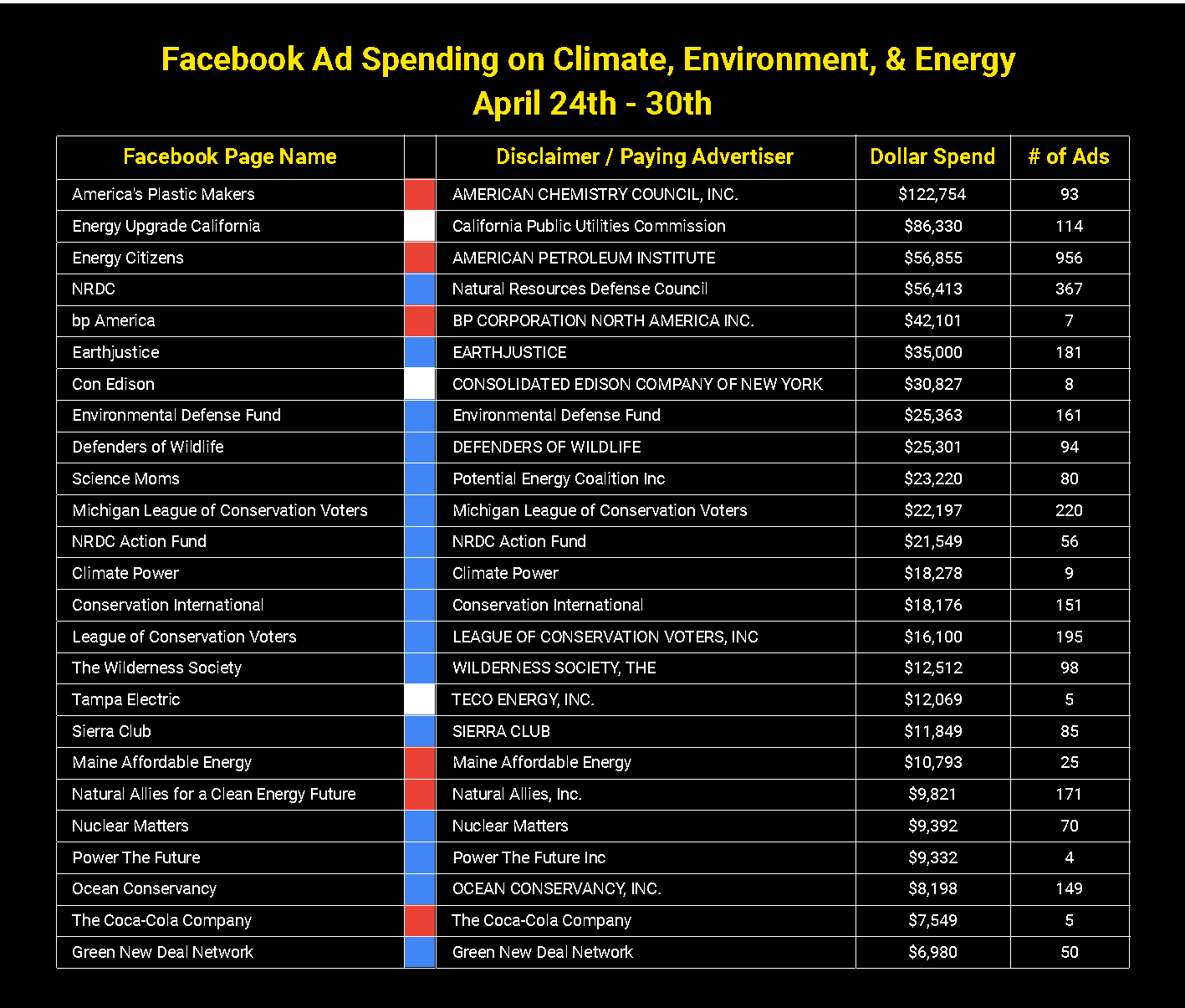 Facebook Ad Spending on Climate, Environment, & Energy
April 24th - 30th

| Facebook Page Name | | Disclaimer / Paying Advertiser | Dollar Spend | # of Ads |
|---|---|---|---|---|
| America's Plastic Makers | | AMERICAN CHEMISTRY COUNCIL, INC. | $122,754 | 93 |
| Energy Upgrade California | | California Public Utilities Commission | $86,330 | 114 |
| Energy Citizens | | AMERICAN PETROLEUM INSTITUTE | $56,855 | 956 |
| NRDC | | Natural Resources Defense Council | $56,413 | 367 |
| bp America | | BP CORPORATION NORTH AMERICA INC. | $42,101 | 7 |
| Earthjustice | | EARTHJUSTICE | $35,000 | 181 |
| Con Edison | | CONSOLIDATED EDISON COMPANY OF NEW YORK | $30,827 | 8 |
| Environmental Defense Fund | | Environmental Defense Fund | $25,363 | 161 |
| Defenders of Wildlife | | DEFENDERS OF WILDLIFE | $25,301 | 94 |
| Science Moms | | Potential Energy Coalition Inc | $23,220 | 80 |
| Michigan League of Conservation Voters | | Michigan League of Conservation Voters | $22,197 | 220 |
| NRDC Action Fund | | NRDC Action Fund | $21,549 | 56 |
| Climate Power | | Climate Power | $18,278 | 9 |
| Conservation International | | Conservation International | $18,176 | 151 |
| League of Conservation Voters | | LEAGUE OF CONSERVATION VOTERS, INC | $16,100 | 195 |
| The Wilderness Society | | WILDERNESS SOCIETY, THE | $12,512 | 98 |
| Tampa Electric | | TECO ENERGY, INC. | $12,069 | 5 |
| Sierra Club | | SIERRA CLUB | $11,849 | 85 |
| Maine Affordable Energy | | Maine Affordable Energy | $10,793 | 25 |
| Natural Allies for a Clean Energy Future | | Natural Allies, Inc. | $9,821 | 171 |
| Nuclear Matters | | Nuclear Matters | $9,392 | 70 |
| Power The Future | | Power The Future Inc | $9,332 | 4 |
| Ocean Conservancy | | OCEAN CONSERVANCY, INC. | $8,198 | 149 |
| The Coca-Cola Company | | The Coca-Cola Company | $7,549 | 5 |
| Green New Deal Network | | Green New Deal Network | $6,980 | 50 |